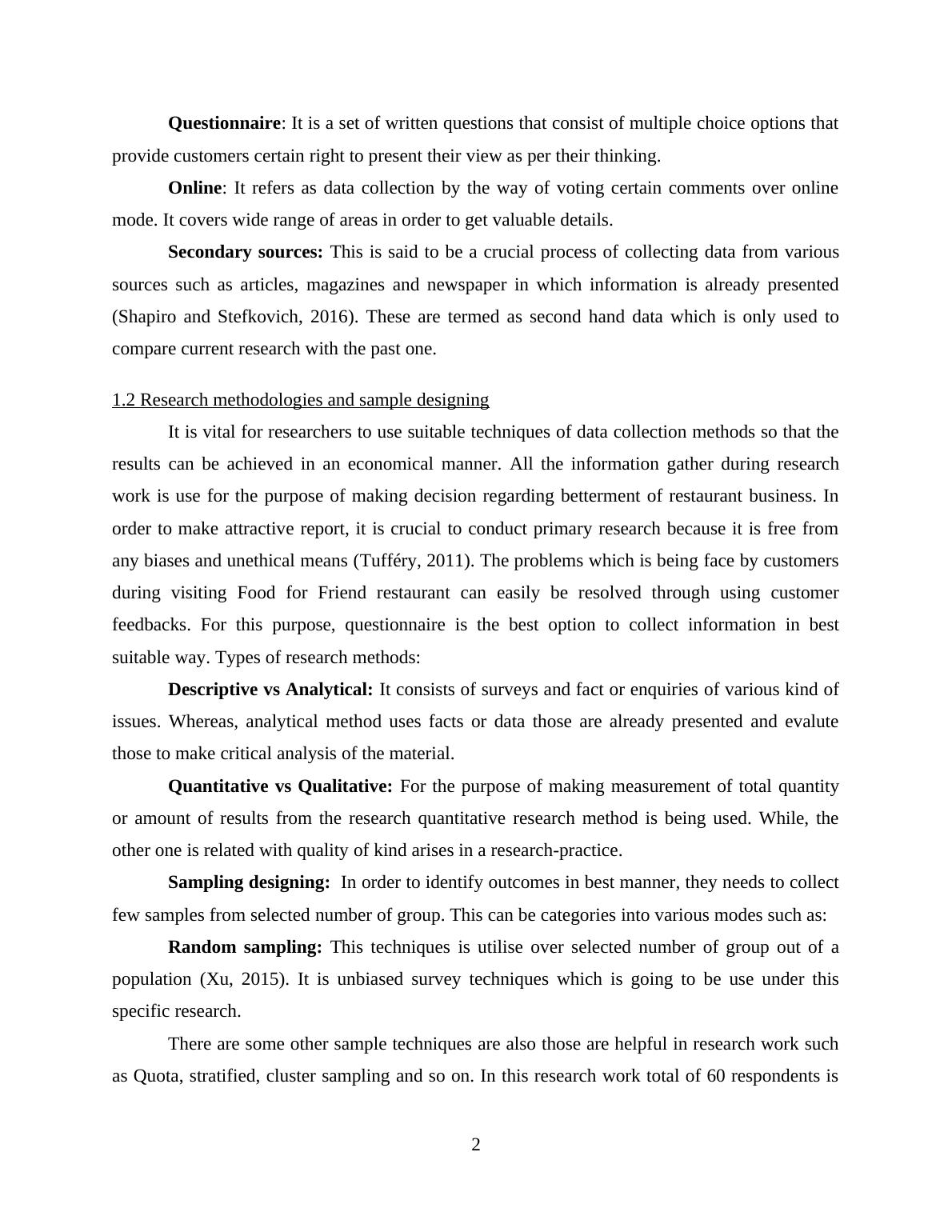 Questionnaire: It is a set of written questions that consist of multiple choice options that provide customers certain right to present their view as per their thinking.

Online: It refers as data collection by the way of voting certain comments over online mode. It covers wide range of areas in order to get valuable details.

Secondary sources: This is said to be a crucial process of collecting data from various sources such as articles, magazines and newspaper in which information is already presented (Shapiro and Stefkovich, 2016). These are termed as second hand data which is only used to compare current research with the past one.

1.2 Research methodologies and sample designing

It is vital for researchers to use suitable techniques of data collection methods so that the results can be achieved in an economical manner. All the information gather during research work is use for the purpose of making decision regarding betterment of restaurant business. In order to make attractive report, it is crucial to conduct primary research because it is free from any biases and unethical means (Tufféry, 2011). The problems which is being face by customers during visiting Food for Friend restaurant can easily be resolved through using customer feedbacks. For this purpose, questionnaire is the best option to collect information in best suitable way. Types of research methods:

Descriptive vs Analytical: It consists of surveys and fact or enquiries of various kind of issues. Whereas, analytical method uses facts or data those are already presented and evalute those to make critical analysis of the material.

Quantitative vs Qualitative: For the purpose of making measurement of total quantity or amount of results from the research quantitative research method is being used. While, the other one is related with quality of kind arises in a research-practice.

Sampling designing: In order to identify outcomes in best manner, they needs to collect few samples from selected number of group. This can be categories into various modes such as:

Random sampling: This techniques is utilise over selected number of group out of a population (Xu, 2015). It is unbiased survey techniques which is going to be use under this specific research.

There are some other sample techniques are also those are helpful in research work such as Quota, stratified, cluster sampling and so on. In this research work total of 60 respondents is

2